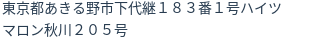 東京都あきる野市下代継１８３番１号ハイツマロン秋川２０５号